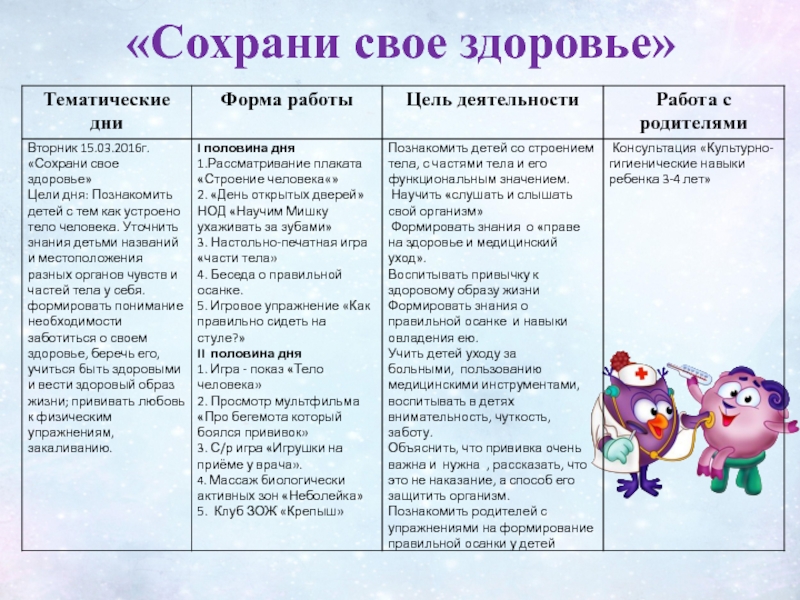 «Сохрани свое здоровье»

| Тематические дни | Форма работы | Цель деятельности | Работа с родителями |
|---|---|---|---|
| Вторник 15.03.2016г. «Сохрани свое здоровье» Цели дня: Познакомить детей с тем как устроено тело человека. Уточнить знания детьми названий и местоположения разных органов чувств и частей тела у себя. формировать понимание необходимости заботиться о своем здоровье, беречь его, учиться быть здоровыми и вести здоровый образ жизни; прививать любовь к физическим упражнениям, закаливанию. | I половина дня 1.Рассматривание плаката «Строение человека«» 2. «День открытых дверей» НОД «Научим Мишку ухаживать за зубами» 3. Настольно-печатная игра «части тела» 4. Беседа о правильной осанке. 5. Игровое упражнение «Как правильно сидеть на стуле?» II половина дня 1. Игра - показ «Тело человека» 2. Просмотр мультфильма «Про бегемота который боялся прививок» 3. С/р игра «Игрушки на приёме у врача». 4. Массаж биологически активных зон «Неболейка» 5. Клуб ЗОЖ «Крепыш» | Познакомить детей со строением тела, с частями тела и его функциональным значением. Научить «слушать и слышать свой организм» Формировать знания о «праве на здоровье и медицинский уход». Воспитывать привычку к здоровому образу жизни Формировать знания о правильной осанке и навыки овладения ею. Учить детей уходу за больными, пользованию медицинскими инструментами, воспитывать в детях внимательность, чуткость, заботу. Объяснить, что прививка очень важна и нужна , рассказать, что это не наказание, а способ его защитить организм. Познакомить родителей с упражнениями на формирование правильной осанки у детей | Консультация «Культурно-гигиенические навыки ребенка 3-4 лет» |